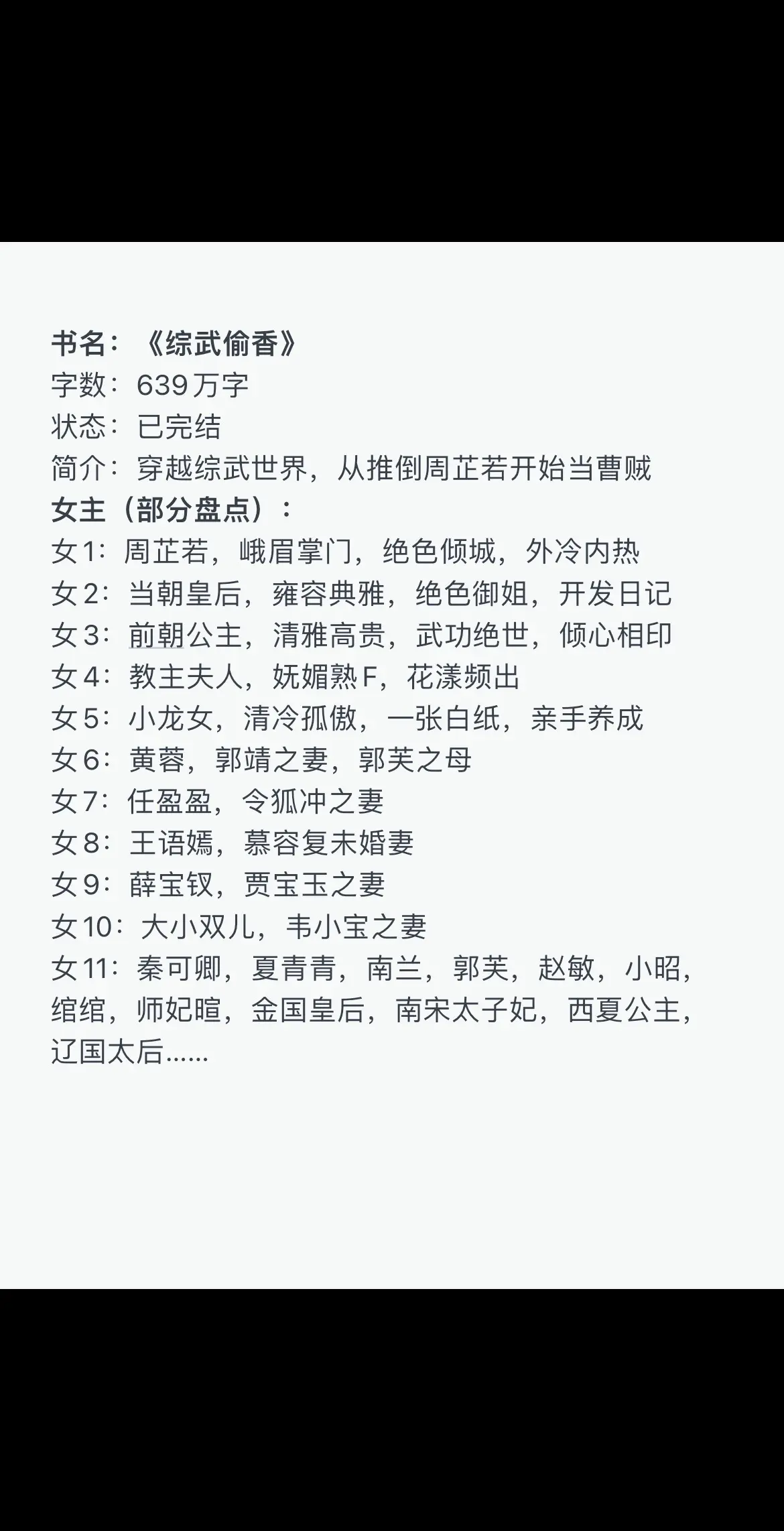 书名：《综武偷香》
字数：639万字
状态：已完结
简介：穿越综武世界，从推倒周芷若开始当曹贼
女主（部分盘点）：
女1：周芷若，峨眉掌门，绝色倾城，外冷内热
女2：当朝皇后，雍容典雅，绝色御姐，开发日记
女3：前朝公主，清雅高贵，武功绝世，倾心相印
女4：教主夫人，妩媚熟F，花漾频出
女5：小龙女，清冷孤傲，一张白纸，亲手养成
女6：黄蓉，郭靖之妻，郭芙之母
女7：任盈盈，令狐冲之妻
女8：王语嫣，慕容复未婚妻
女9：薛宝钗，贾宝玉之妻
女10：大小双儿，韦小宝之妻
女11：秦可卿，夏青青，南兰，郭芙，赵敏，小昭，绾绾，师妃暄，金国皇后，南宋太子妃，西夏公主，辽国太后……